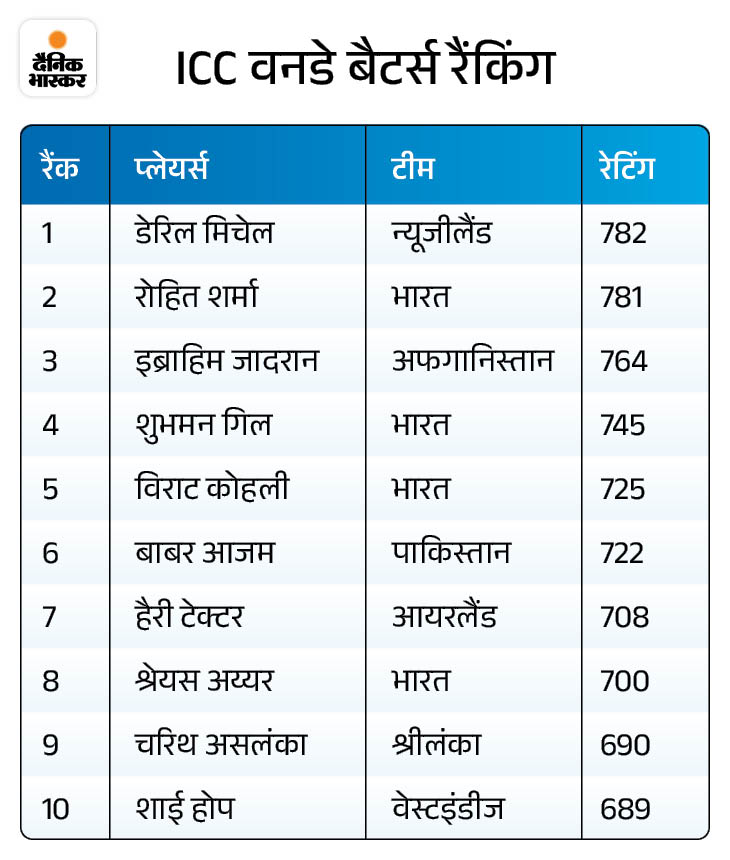 दैनिक भास्कर

ICC वनडे बैटर्स रैंकिंग

| रैंक | प्लेयर्स | टीम | रेटिंग |
|---|---|---|---|
| 1 | डेरिल मिचेल | न्यूजीलैंड | 782 |
| 2 | रोहित शर्मा | भारत | 781 |
| 3 | इब्राहिम जादरान | अफगानिस्तान | 764 |
| 4 | शुभमन गिल | भारत | 745 |
| 5 | विराट कोहली | भारत | 725 |
| 6 | बाबर आजम | पाकिस्तान | 722 |
| 7 | हैरी टेक्टर | आयरलैंड | 708 |
| 8 | श्रेयस अय्यर | भारत | 700 |
| 9 | चरिथ असलंका | श्रीलंका | 690 |
| 10 | शाई होप | वेस्टइंडीज | 689 |